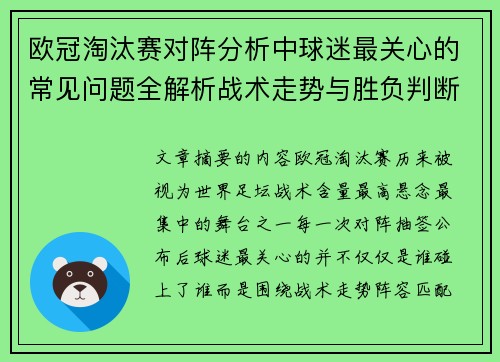 欧冠淘汰赛对阵分析中球迷最关心的常见问题全解析战术走势与胜负判断

文章摘要的内容欧冠淘汰赛历来被视为世界足坛战术含量最高悬念最集中的舞台之一每一次对阵抽签公布后球迷最关心的并不仅仅是谁碰上了谁而是围绕战术走势阵容匹配